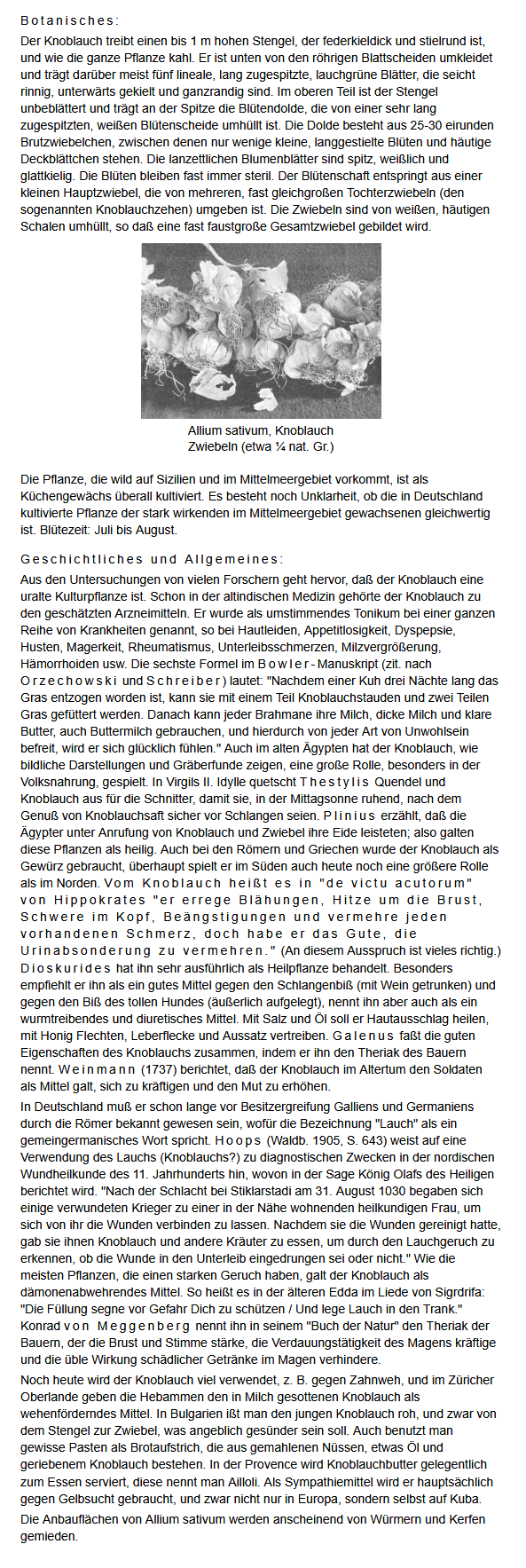 Botanisches:

Der Knoblauch treibt einen bis 1 m hohen Stengel, der federkieldick und stielrund ist, und wie die ganze Pflanze kahl. Er ist unten von den röhrigen Blattscheiden umkleidet und trägt darüber meist fünf lineale, lang zugespitzte, lauchgrüne Blätter, die seicht rinnig, unterwärts gekielt und ganzrandig sind. Im oberen Teil ist der Stengel unbeblättert und trägt an der Spitze die Blütendolde, die von einer sehr lang zugespitzten, weißen Blütenscheide umhüllt ist. Die Dolde besteht aus 25-30 eirunden Brutzwiebelchen, zwischen denen nur wenige kleine, langgestielte Blüten und häutige Deckblättchen stehen. Die lanzettlichen Blumenblätter sind spitz, weißlich und glattkielig. Die Blüten bleiben fast immer steril. Der Blütenschaft entspringt aus einer kleinen Hauptzwiebel, die von mehreren, fast gleichgroßen Tochterzwiebeln (den sogenannten Knoblauchzehen) umgeben ist. Die Zwiebeln sind von weißen, häutigen Schalen umhüllt, so daß eine fast faustgroße Gesamtzwiebel gebildet wird.

Allium sativum, Knoblauch
Zwiebeln (etwa ¼ nat. Gr.)

Die Pflanze, die wild auf Sizilien und im Mittelmeergebiet vorkommt, ist als Küchengewächs überall kultiviert. Es besteht noch Unklarheit, ob die in Deutschland kultivierte Pflanze der stark wirkenden im Mittelmeergebiet gewachsenen gleichwertig ist. Blütezeit: Juli bis August.

Geschichtliches und Allgemeines:

Aus den Untersuchungen von vielen Forschern geht hervor, daß der Knoblauch eine uralte Kulturpflanze ist. Schon in der altindischen Medizin gehörte der Knoblauch zu den geschätzten Arzneimitteln. Er wurde als umstimmendes Tonikum bei einer ganzen Reihe von Krankheiten genannt, so bei Hautleiden, Appetitlosigkeit, Dyspepsie, Husten, Magerkeit, Rheumatismus, Unterleibsschmerzen, Milzvergrößerung, Hämorrhoiden usw. Die sechste Formel im Bowler-Manuskript (zit. nach Orzechowski und Schreiber) lautet: "Nachdem einer Kuh drei Nächte lang das Gras entzogen worden ist, kann sie mit einem Teil Knoblauchstauden und zwei Teilen Gras gefüttert werden. Danach kann jeder Brahmane ihre Milch, dicke Milch und klare Butter, auch Buttermilch gebrauchen, und hierdurch von jeder Art von Unwohlsein befreit, wird er sich glücklich fühlen." Auch im alten Ägypten hat der Knoblauch, wie bildliche Darstellungen und Gräberfunde zeigen, eine große Rolle, besonders in der Volksnahrung, gespielt. In Virgils II. Idylle quetscht Thestylis Quendel und Knoblauch aus für die Schnitter, damit sie, in der Mittagsonne ruhend, nach dem Genuß von Knoblauchsaft sicher vor Schlangen seien. Plinius erzählt, daß die Ägypter unter Anrufung von Knoblauch und Zwiebel ihre Eide leisteten; also galten diese Pflanzen als heilig. Auch bei den Römern und Griechen wurde der Knoblauch als Gewürz gebraucht, überhaupt spielt er im Süden auch heute noch eine größere Rolle als im Norden. Vom Knoblauch heißt es in "de victu acutorum" von Hippokrates "er errege Blähungen, Hitze um die Brust, Schwere im Kopf, Beängstigungen und vermehre jeden vorhandenen Schmerz, doch habe er das Gute, die Urinabsonderung zu vermehren." (An diesem Ausspruch ist vieles richtig.) Dioskurides hat ihn sehr ausführlich als Heilpflanze behandelt. Besonders empfiehlt er ihn als ein gutes Mittel gegen den Schlangenbiß (mit Wein getrunken) und gegen den Biß des tollen Hundes (äußerlich aufgelegt), nennt ihn aber auch als ein wurmtreibendes und diuretisches Mittel. Mit Salz und Öl soll er Hautausschlag heilen, mit Honig Flechten, Leberflecke und Aussatz vertreiben. Galenus faßt die guten Eigenschaften des Knoblauchs zusammen, indem er ihn den Theriak des Bauern nennt. Weinmann (1737) berichtet, daß der Knoblauch im Altertum den Soldaten als Mittel galt, sich zu kräftigen und den Mut zu erhöhen.

In Deutschland muß er schon lange vor Besitzergreifung Galliens und Germaniens durch die Römer bekannt gewesen sein, wofür die Bezeichnung "Lauch" als ein gemeingermanisches Wort spricht. Hoops (Waldb. 1905, S. 643) weist auf eine Verwendung des Lauchs (Knoblauchs?) zu diagnostischen Zwecken in der nordischen Wundheilkunde des 11. Jahrhunderts hin, wovon in der Sage König Olafs des Heiligen berichtet wird. "Nach der Schlacht bei Stiklarstadi am 31. August 1030 begaben sich einige verwundeten Krieger zu einer in der Nähe wohnenden heilkundigen Frau, um sich von ihr die Wunden verbinden zu lassen. Nachdem sie die Wunden gereinigt hatte, gab sie ihnen Knoblauch und andere Kräuter zu essen, um durch den Lauchgeruch zu erkennen, ob die Wunde in den Unterleib eingedrungen sei oder nicht." Wie die meisten Pflanzen, die einen starken Geruch haben, galt der Knoblauch als dämonenabwehrendes Mittel. So heißt es in der älteren Edda im Liede von Sigrdrifa: "Die Füllung segne vor Gefahr Dich zu schützen / Und lege Lauch in den Trank." Konrad von Meggenberg nennt ihn in seinem "Buch der Natur" den Theriak der Bauern, der die Brust und Stimme stärke, die Verdauungstätigkeit des Magens kräftige und die üble Wirkung schädlicher Getränke im Magen verhindere.

Noch heute wird der Knoblauch viel verwendet, z. B. gegen Zahnweh, und im Züricher Oberlande geben die Hebammen den in Milch gesottenen Knoblauch als wehenförderndes Mittel. In Bulgarien ißt man den jungen Knoblauch roh, und zwar von dem Stengel zur Zwiebel, was angeblich gesünder sein soll. Auch benutzt man gewisse Pasten als Brotaufstrich, die aus gemahlenen Nüssen, etwas Öl und geriebenem Knoblauch bestehen. In der Provence wird Knoblauchbutter gelegentlich zum Essen serviert, diese nennt man Ailloli. Als Sympathiemittel wird er hauptsächlich gegen Gelbsucht gebraucht, und zwar nicht nur in Europa, sondern selbst auf Kuba.

Die Anbauflächen von Allium sativum werden anscheinend von Würmern und Kerfen gemieden.